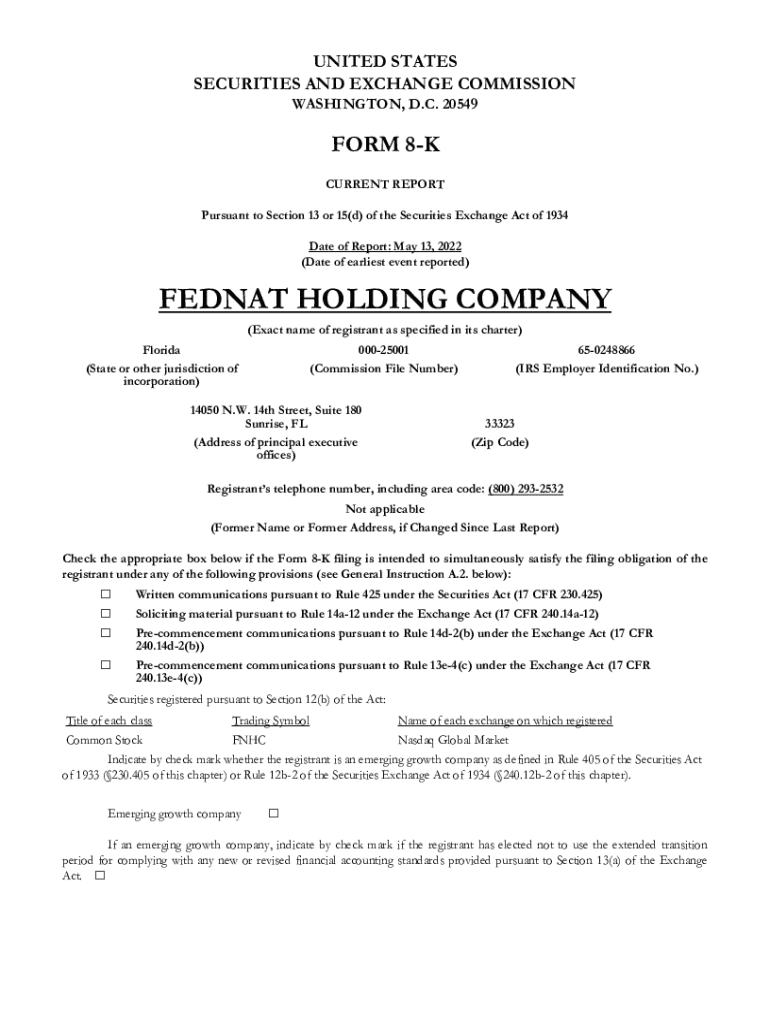 UNITED STATES
SECURITIES AND EXCHANGE COMMISSION
WASHINGTON, D.C. 20549

FORM 8-K

CURRENT REPORT

Pursuant to Section 13 or 15(d) of the Securities Exchange Act of 1934

Date of Report: May 13, 2022
(Date of earliest event reported)

FEDNAT HOLDING COMPANY

(Exact name of registrant as specified in its charter)

| Florida | 000-25001 | 65-0248866 |
|---|---|---|
| (State or other jurisdiction of incorporation) | (Commission File Number) | (IRS Employer Identification No.) |

| 14050 N.W. 14th Street, Suite 180 Sunrise, FL | 33323 |
|---|---|
| (Address of principal executive offices) | (Zip Code) |

Registrant's telephone number, including area code: (800) 293-2532

Not applicable
(Former Name or Former Address, if Changed Since Last Report)

Check the appropriate box below if the Form 8-K filing is intended to simultaneously satisfy the filing obligation of the registrant under any of the following provisions (see General Instruction A.2. below):

☐ Written communications pursuant to Rule 425 under the Securities Act (17 CFR 230.425)
☐ Soliciting material pursuant to Rule 14a-12 under the Exchange Act (17 CFR 240.14a-12)
☐ Pre-commencement communications pursuant to Rule 14d-2(b) under the Exchange Act (17 CFR 240.14d-2(b))
☐ Pre-commencement communications pursuant to Rule 13e-4(c) under the Exchange Act (17 CFR 240.13e-4(c))

Securities registered pursuant to Section 12(b) of the Act:

| Title of each class | Trading Symbol | Name of each exchange on which registered |
|---|---|---|
| Common Stock | FNHC | Nasdaq Global Market |

Indicate by check mark whether the registrant is an emerging growth company as defined in Rule 405 of the Securities Act of 1933 (§230.405 of this chapter) or Rule 12b-2 of the Securities Exchange Act of 1934 (§240.12b-2 of this chapter).

Emerging growth company ☐

If an emerging growth company, indicate by check mark if the registrant has elected not to use the extended transition period for complying with any new or revised financial accounting standards provided pursuant to Section 13(a) of the Exchange Act. ☐